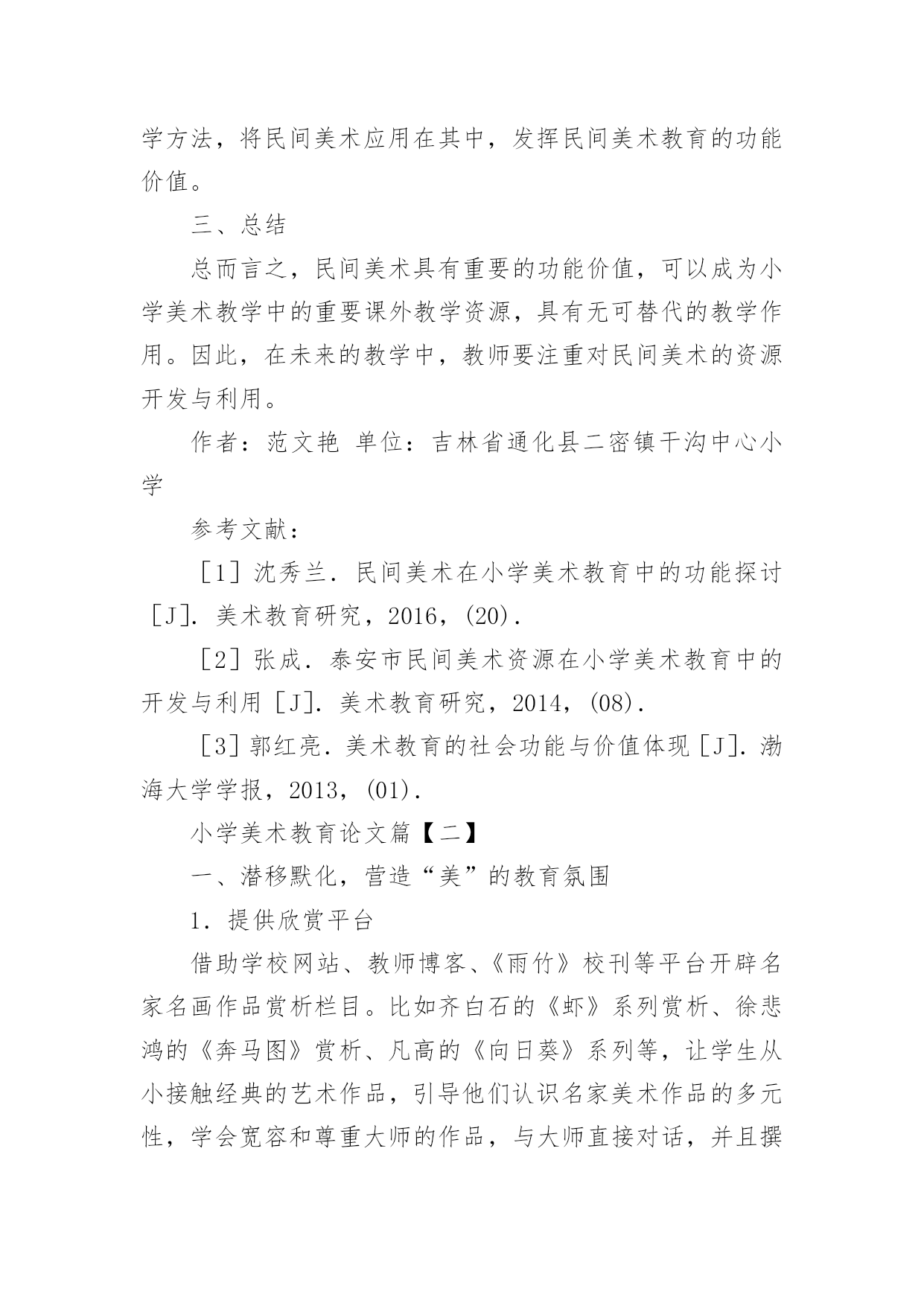 学方法，将民间美术应用在其中，发挥民间美术教育的功能价值。

三、总结

总而言之，民间美术具有重要的功能价值，可以成为小学美术教学中的重要课外教学资源，具有无可替代的教学作用。因此，在未来的教学中，教师要注重对民间美术的资源开发与利用。

作者：范文艳 单位：吉林省通化县二密镇干沟中心小学

参考文献：

［1］沈秀兰．民间美术在小学美术教育中的功能探讨［J］．美术教育研究，2016，(20)．

［2］张成．泰安市民间美术资源在小学美术教育中的开发与利用［J］．美术教育研究，2014，(08)．

［3］郭红亮．美术教育的社会功能与价值体现［J］．渤海大学学报，2013，(01)．

小学美术教育论文篇【二】

一、潜移默化，营造“美”的教育氛围

1．提供欣赏平台

借助学校网站、教师博客、《雨竹》校刊等平台开辟名家名画作品赏析栏目。比如齐白石的《虾》系列赏析、徐悲鸿的《奔马图》赏析、凡高的《向日葵》系列等，让学生从小接触经典的艺术作品，引导他们认识名家美术作品的多元性，学会宽容和尊重大师的作品，与大师直接对话，并且撰